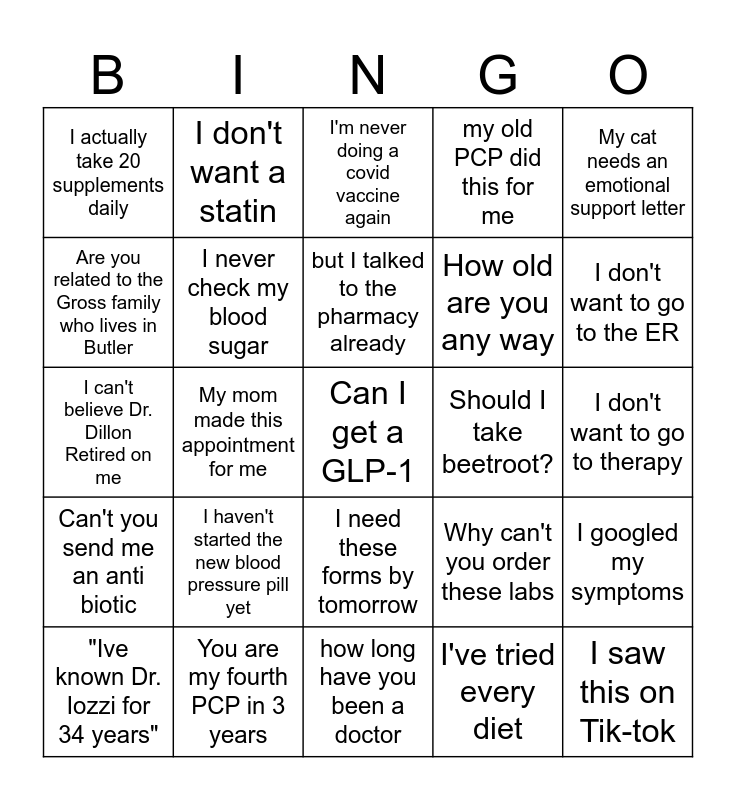 | B | I | N | G | O |
|---|---|---|---|---|
| I actually take 20 supplements daily | I don't want a statin | I'm never doing a covid vaccine again | my old PCP did this for me | My cat needs an emotional support letter |
| Are you related to the Gross family who lives in Butler | I never check my blood sugar | but I talked to the pharmacy already | How old are you any way | I don't want to go to the ER |
| I can't believe Dr. Dillon Retired on me | My mom made this appointment for me | Can I get a GLP-1 | Should I take beetroot? | I don't want to go to therapy |
| Can't you send me an anti biotic | I haven't started the new blood pressure pill yet | I need these forms by tomorrow | Why can't you order these labs | I googled my symptoms |
| "Ive known Dr. Iozzi for 34 years" | You are my fourth PCP in 3 years | how long have you been a doctor | I've tried every diet | I saw this on Tik-tok |